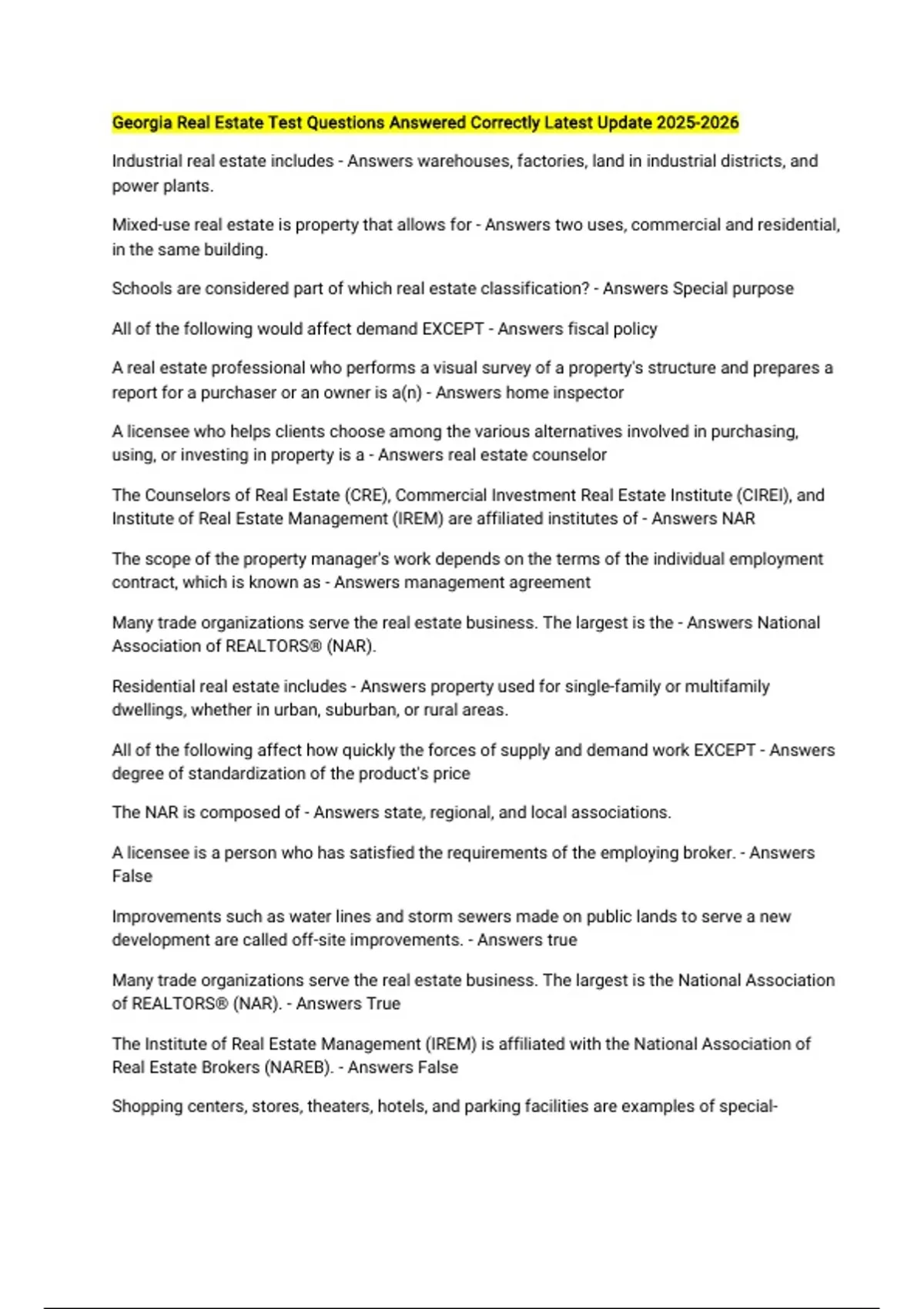 Georgia Real Estate Test Questions Answered Correctly Latest Update 2025-2026

Industrial real estate includes - Answers warehouses, factories, land in industrial districts, and power plants.

Mixed-use real estate is property that allows for - Answers two uses, commercial and residential, in the same building.

Schools are considered part of which real estate classification? - Answers Special purpose

All of the following would affect demand EXCEPT - Answers fiscal policy

A real estate professional who performs a visual survey of a property's structure and prepares a report for a purchaser or an owner is a(n) - Answers home inspector

A licensee who helps clients choose among the various alternatives involved in purchasing, using, or investing in property is a - Answers real estate counselor

The Counselors of Real Estate (CRE), Commercial Investment Real Estate Institute (CIREI), and Institute of Real Estate Management (IREM) are affiliated institutes of - Answers NAR

The scope of the property manager's work depends on the terms of the individual employment contract, which is known as - Answers management agreement

Many trade organizations serve the real estate business. The largest is the - Answers National Association of REALTORS® (NAR).

Residential real estate includes - Answers property used for single-family or multifamily dwellings, whether in urban, suburban, or rural areas.

All of the following affect how quickly the forces of supply and demand work EXCEPT - Answers degree of standardization of the product's price

The NAR is composed of - Answers state, regional, and local associations.

A licensee is a person who has satisfied the requirements of the employing broker. - Answers False

Improvements such as water lines and storm sewers made on public lands to serve a new development are called off-site improvements. - Answers true

Many trade organizations serve the real estate business. The largest is the National Association of REALTORS® (NAR). - Answers True

The Institute of Real Estate Management (IREM) is affiliated with the National Association of Real Estate Brokers (NAREB). - Answers False

Shopping centers, stores, theaters, hotels, and parking facilities are examples of special-